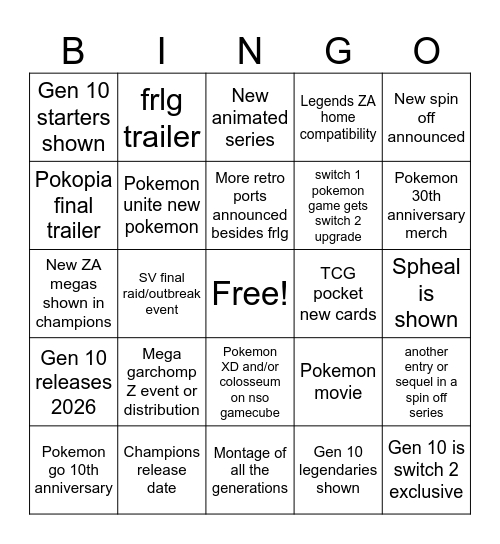 | B | I | N | G | O |
|---|---|---|---|---|
| Gen 10 starters shown | frlg trailer | New animated series | Legends ZA home compatibility | New spin off announced |
| Pokopia final trailer | Pokemon unite new pokemon | More retro ports announced besides frlg | switch 1 pokemon game gets switch 2 upgrade | Pokemon 30th anniversary merch |
| New ZA megas shown in champions | SV final raid/outbreak event | Free! | TCG pocket new cards | Spheal is shown |
| Gen 10 releases 2026 | Mega garchomp Z event or distribution | Pokemon XD and/or colosseum on nso gamecube | Pokemon movie | another entry or sequel in a spin off series |
| Pokemon go 10th anniversary | Champions release date | Montage of all the generations | Gen 10 legendaries shown | Gen 10 is switch 2 exclusive |